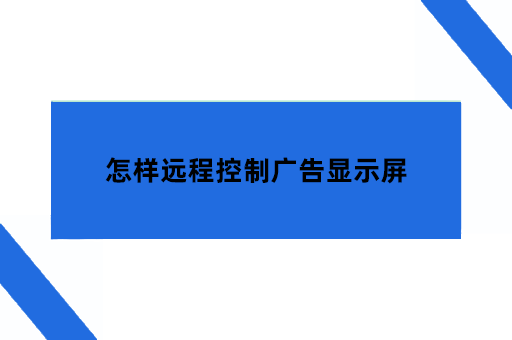 怎样远程控制广告显示屏